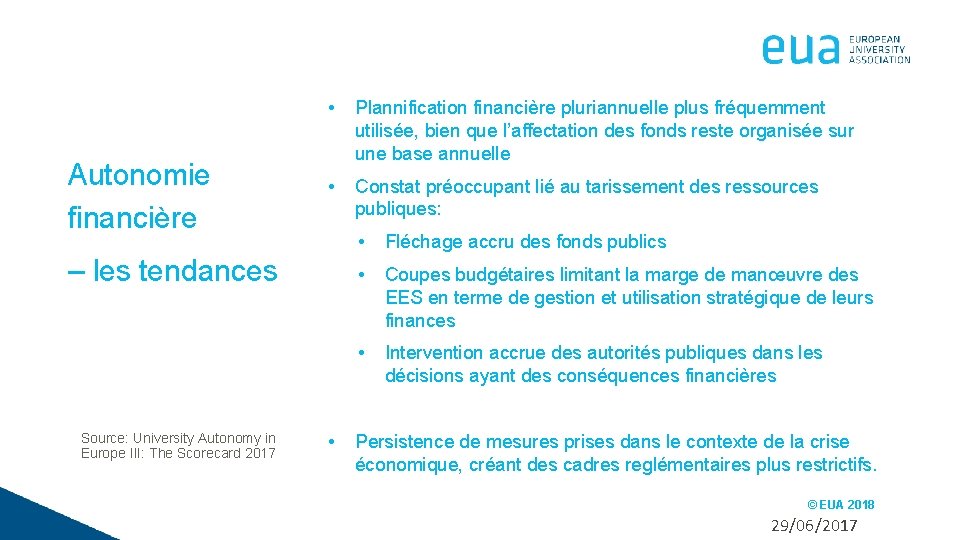 eua EUROPEAN UNIVERSITY ASSOCIATION

Autonomie financière

– les tendances

Source: University Autonomy in Europe III: The Scorecard 2017

• Plannification financière pluriannuelle plus fréquemment utilisée, bien que l'affectation des fonds reste organisée sur une base annuelle

• Constat préoccupant lié au tarissement des ressources publiques:

• Fléchage accru des fonds publics

• Coupes budgétaires limitant la marge de manœuvre des EES en terme de gestion et utilisation stratégique de leurs finances

• Intervention accrue des autorités publiques dans les décisions ayant des conséquences financières

• Persistence de mesures prises dans le contexte de la crise économique, créant des cadres reglémentaires plus restrictifs.

©EUA 2018

29/06/2017